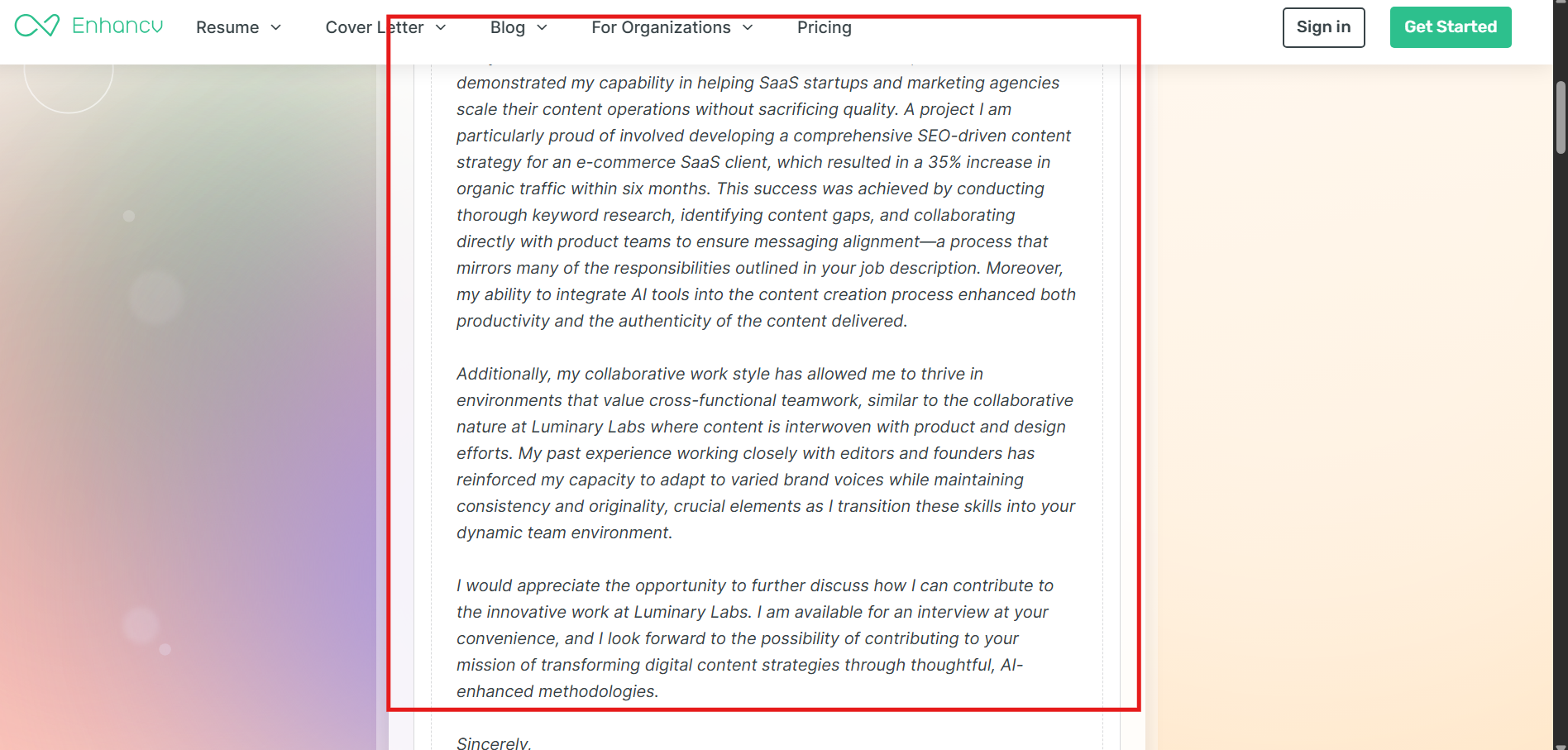 Enhancv Resume Cover Letter Blog For Organizations Pricing Sign in Get Started

demonstrated my capability in helping SaaS startups and marketing agencies scale their content operations without sacrificing quality. A project I am particularly proud of involved developing a comprehensive SEO-driven content strategy for an e-commerce SaaS client, which resulted in a 35% increase in organic traffic within six months. This success was achieved by conducting thorough keyword research, identifying content gaps, and collaborating directly with product teams to ensure messaging alignment—a process that mirrors many of the responsibilities outlined in your job description. Moreover, my ability to integrate AI tools into the content creation process enhanced both productivity and the authenticity of the content delivered.

Additionally, my collaborative work style has allowed me to thrive in environments that value cross-functional teamwork, similar to the collaborative nature at Luminary Labs where content is interwoven with product and design efforts. My past experience working closely with editors and founders has reinforced my capacity to adapt to varied brand voices while maintaining consistency and originality, crucial elements as I transition these skills into your dynamic team environment.

I would appreciate the opportunity to further discuss how I can contribute to the innovative work at Luminary Labs. I am available for an interview at your convenience, and I look forward to the possibility of contributing to your mission of transforming digital content strategies through thoughtful, AI-enhanced methodologies.

Sincerely,